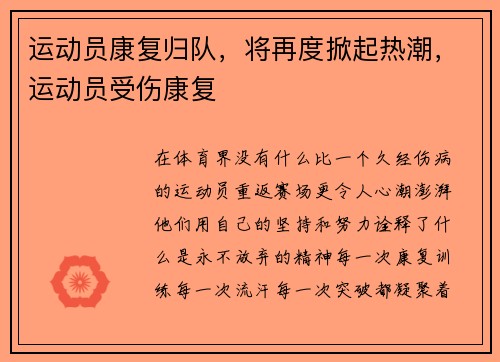 运动员康复归队，将再度掀起热潮，运动员受伤康复

在体育界没有什么比一个久经伤病的运动员重返赛场更令人心潮澎湃他们用自己的坚持和努力诠释了什么是永不放弃的精神每一次康复训练每一次流汗每一次突破都凝聚着